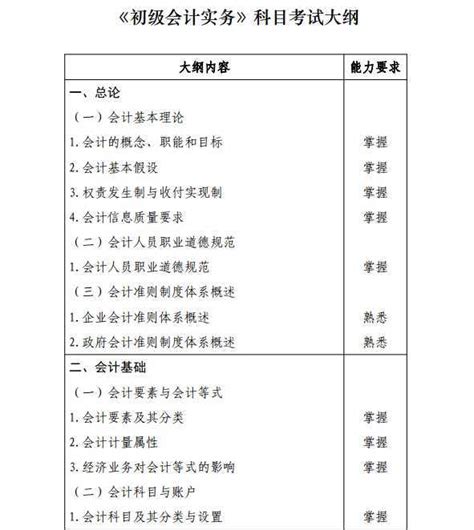 《初级会计实务》科目考试大纲

| 大纲内容 | 能力要求 |
|---|---|
| 一、总论 | |
| （一）会计基本理论 | |
| 1. 会计的概念、职能和目标 | 掌握 |
| 2. 会计基本假设 | 掌握 |
| 3. 权责发生制与收付实现制 | 掌握 |
| 4. 会计信息质量要求 | 掌握 |
| （二）会计人员职业道德规范 | |
| 1. 会计人员职业道德规范 | 掌握 |
| （三）会计准则制度体系概述 | |
| 1. 企业会计准则体系概述 | 熟悉 |
| 2. 政府会计准则制度体系概述 | 熟悉 |
| 二、会计基础 | |
| （一）会计要素与会计等式 | |
| 1. 会计要素及其分类 | 掌握 |
| 2. 会计计量属性 | 掌握 |
| 3. 经济业务对会计等式的影响 | 掌握 |
| （二）会计科目与账户 | |
| 1. 会计科目及其分类与设置 | 掌握 |